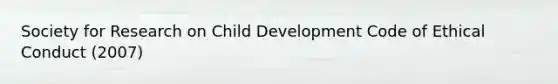 Society for Research on Child Development Code of Ethical Conduct (2007)